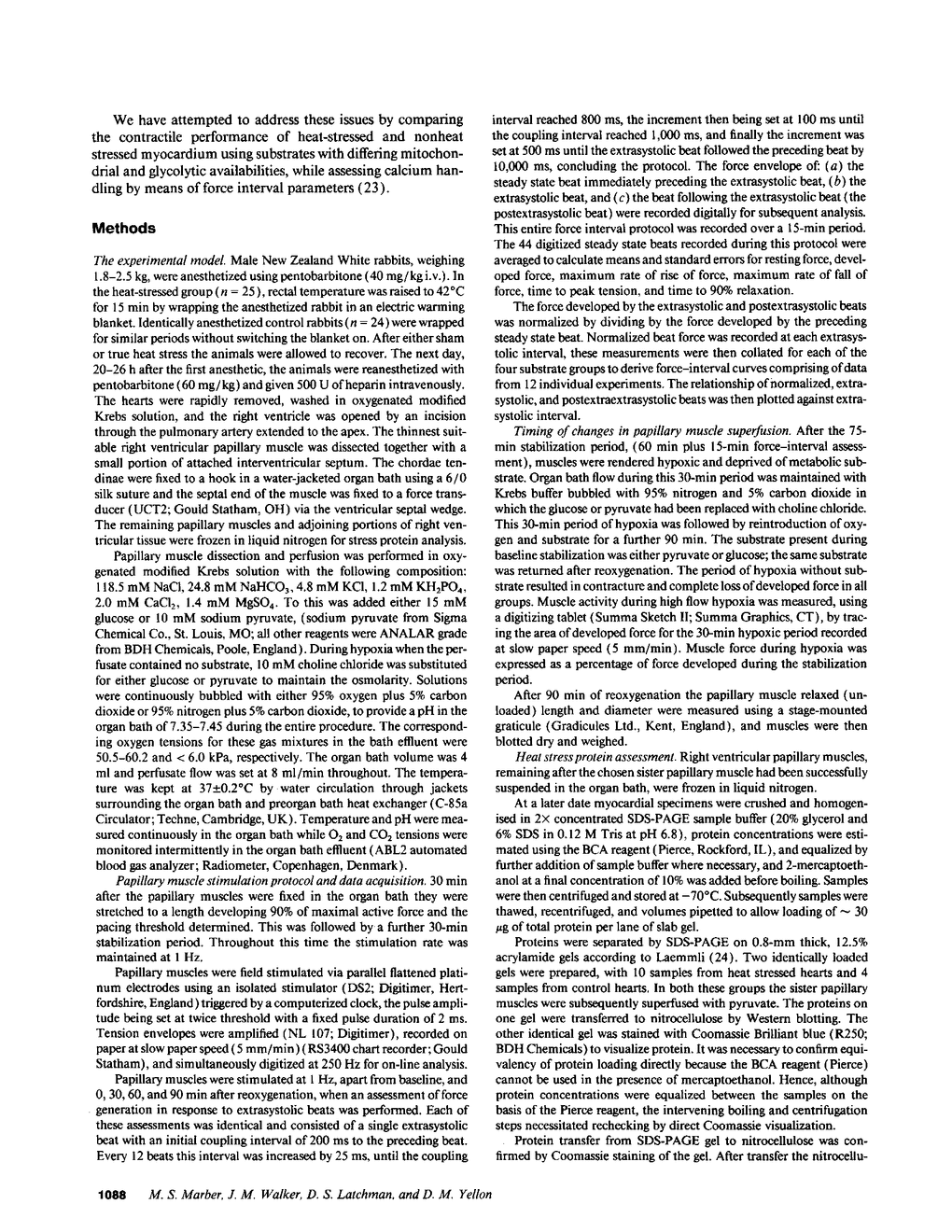 We have attempted to address these issues by comparing the contractile performance of heat-stressed and nonheat stressed myocardium using substrates with differing mitochondrial and glycolytic availabilities, while assessing calcium handling by means of force interval parameters (23).

Methods

The experimental model. Male New Zealand White rabbits, weighing 1.8–2.5 kg, were anesthetized using pentobarbitone (40 mg/kg i.v.). In the heat-stressed group ($n = 25$), rectal temperature was raised to 42°C for 15 min by wrapping the anesthetized rabbit in an electric warming blanket. Identically anesthetized control rabbits ($n = 24$) were wrapped for similar periods without switching the blanket on. After either sham or true heat stress the animals were allowed to recover. The next day, 20–26 h after the first anesthetic, the animals were reanesthetized with pentobarbitone (60 mg/kg) and given 500 U of heparin intravenously. The hearts were rapidly removed, washed in oxygenated modified Krebs solution, and the right ventricle was opened by an incision through the pulmonary artery extended to the apex. The thinnest suitable right ventricular papillary muscle was dissected together with a small portion of attached interventricular septum. The chordae tendinae were fixed to a hook in a water-jacketed organ bath using a 6/0 silk suture and the septal end of the muscle was fixed to a force transducer (UCT2; Gould Statham, OH) via the ventricular septal wedge. The remaining papillary muscles and adjoining portions of right ventricular tissue were frozen in liquid nitrogen for stress protein analysis.

Papillary muscle dissection and perfusion was performed in oxygenated modified Krebs solution with the following composition: 118.5 mM NaCl, 24.8 mM $NaHCO_3$, 4.8 mM KCl, 1.2 mM $KH_2PO_4$, 2.0 mM $CaCl_2$, 1.4 mM $MgSO_4$. To this was added either 15 mM glucose or 10 mM sodium pyruvate, (sodium pyruvate from Sigma Chemical Co., St. Louis, MO; all other reagents were ANALAR grade from BDH Chemicals, Poole, England). During hypoxia when the perfusate contained no substrate, 10 mM choline chloride was substituted for either glucose or pyruvate to maintain the osmolarity. Solutions were continuously bubbled with either 95% oxygen plus 5% carbon dioxide or 95% nitrogen plus 5% carbon dioxide, to provide a pH in the organ bath of 7.35–7.45 during the entire procedure. The corresponding oxygen tensions for these gas mixtures in the bath effluent were 50.5–60.2 and < 6.0 kPa, respectively. The organ bath volume was 4 ml and perfusate flow was set at 8 ml/min throughout. The temperature was kept at 37±0.2°C by water circulation through jackets surrounding the organ bath and preorgan bath heat exchanger (C-85a Circulator; Techne, Cambridge, UK). Temperature and pH were measured continuously in the organ bath while $O_2$ and $CO_2$ tensions were monitored intermittently in the organ bath effluent (ABL2 automated blood gas analyzer; Radiometer, Copenhagen, Denmark).

Papillary muscle stimulation protocol and data acquisition. 30 min after the papillary muscles were fixed in the organ bath they were stretched to a length developing 90% of maximal active force and the pacing threshold determined. This was followed by a further 30-min stabilization period. Throughout this time the stimulation rate was maintained at 1 Hz.

Papillary muscles were field stimulated via parallel flattened platinum electrodes using an isolated stimulator (DS2; Digitimer, Hertfordshire, England) triggered by a computerized clock, the pulse amplitude being set at twice threshold with a fixed pulse duration of 2 ms. Tension envelopes were amplified (NL 107; Digitimer), recorded on paper at slow paper speed (5 mm/min) (RS3400 chart recorder; Gould Statham), and simultaneously digitized at 250 Hz for on-line analysis.

Papillary muscles were stimulated at 1 Hz, apart from baseline, and 0, 30, 60, and 90 min after reoxygenation, when an assessment of force generation in response to extrasystolic beats was performed. Each of these assessments was identical and consisted of a single extrasystolic beat with an initial coupling interval of 200 ms to the preceding beat. Every 12 beats this interval was increased by 25 ms, until the coupling interval reached 800 ms, the increment then being set at 100 ms until the coupling interval reached 1,000 ms, and finally the increment was set at 500 ms until the extrasystolic beat followed the preceding beat by 10,000 ms, concluding the protocol. The force envelope of: (a) the steady state beat immediately preceding the extrasystolic beat, (b) the extrasystolic beat, and (c) the beat following the extrasystolic beat (the postextrasystolic beat) were recorded digitally for subsequent analysis. This entire force interval protocol was recorded over a 15-min period. The 44 digitized steady state beats recorded during this protocol were averaged to calculate means and standard errors for resting force, developed force, maximum rate of rise of force, maximum rate of fall of force, time to peak tension, and time to 90% relaxation.

The force developed by the extrasystolic and postextrasystolic beats was normalized by dividing by the force developed by the preceding steady state beat. Normalized beat force was recorded at each extrasystolic interval, these measurements were then collated for each of the four substrate groups to derive force–interval curves comprising of data from 12 individual experiments. The relationship of normalized, extrasystolic, and postextraextrasystolic beats was then plotted against extrasystolic interval.

Timing of changes in papillary muscle superfusion. After the 75-min stabilization period, (60 min plus 15-min force–interval assessment), muscles were rendered hypoxic and deprived of metabolic substrate. Organ bath flow during this 30-min period was maintained with Krebs buffer bubbled with 95% nitrogen and 5% carbon dioxide in which the glucose or pyruvate had been replaced with choline chloride. This 30-min period of hypoxia was followed by reintroduction of oxygen and substrate for a further 90 min. The substrate present during baseline stabilization was either pyruvate or glucose; the same substrate was returned after reoxygenation. The period of hypoxia without substrate resulted in contracture and complete loss of developed force in all groups. Muscle activity during high flow hypoxia was measured, using a digitizing tablet (Summa Sketch II; Summa Graphics, CT), by tracing the area of developed force for the 30-min hypoxic period recorded at slow paper speed (5 mm/min). Muscle force during hypoxia was expressed as a percentage of force developed during the stabilization period.

After 90 min of reoxygenation the papillary muscle relaxed (unloaded) length and diameter were measured using a stage-mounted graticule (Gradicules Ltd., Kent, England), and muscles were then blotted dry and weighed.

Heat stress protein assessment. Right ventricular papillary muscles, remaining after the chosen sister papillary muscle had been successfully suspended in the organ bath, were frozen in liquid nitrogen.

At a later date myocardial specimens were crushed and homogenised in 2× concentrated SDS-PAGE sample buffer (20% glycerol and 6% SDS in 0.12 M Tris at pH 6.8), protein concentrations were estimated using the BCA reagent (Pierce, Rockford, IL), and equalized by further addition of sample buffer where necessary, and 2-mercaptoethanol at a final concentration of 10% was added before boiling. Samples were then centrifuged and stored at −70°C. Subsequently samples were thawed, recentrifuged, and volumes pipetted to allow loading of ~ 30 μg of total protein per lane of slab gel.

Proteins were separated by SDS-PAGE on 0.8-mm thick, 12.5% acrylamide gels according to Laemmli (24). Two identically loaded gels were prepared, with 10 samples from heat stressed hearts and 4 samples from control hearts. In both these groups the sister papillary muscles were subsequently superfused with pyruvate. The proteins on one gel were transferred to nitrocellulose by Western blotting. The other identical gel was stained with Coomassie Brilliant blue (R250; BDH Chemicals) to visualize protein. It was necessary to confirm equivalency of protein loading directly because the BCA reagent (Pierce) cannot be used in the presence of mercaptoethanol. Hence, although protein concentrations were equalized between the samples on the basis of the Pierce reagent, the intervening boiling and centrifugation steps necessitated rechecking by direct Coomassie visualization.

Protein transfer from SDS-PAGE gel to nitrocellulose was confirmed by Coomassie staining of the gel. After transfer the nitrocellu-

1088 M. S. Marber, J. M. Walker, D. S. Latchman, and D. M. Yellon